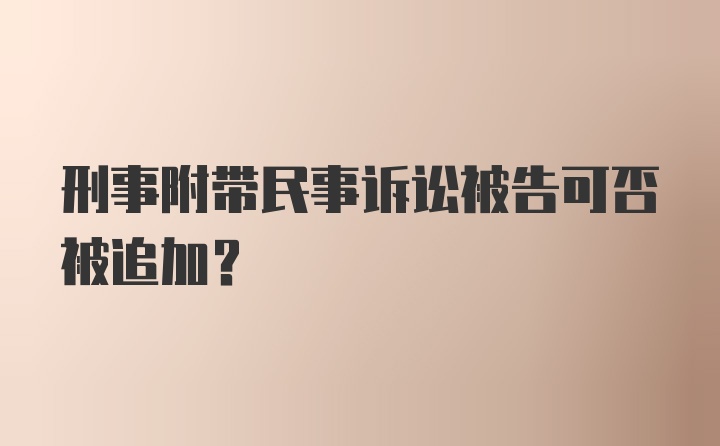 刑事附带民事诉讼被告可否被追加？